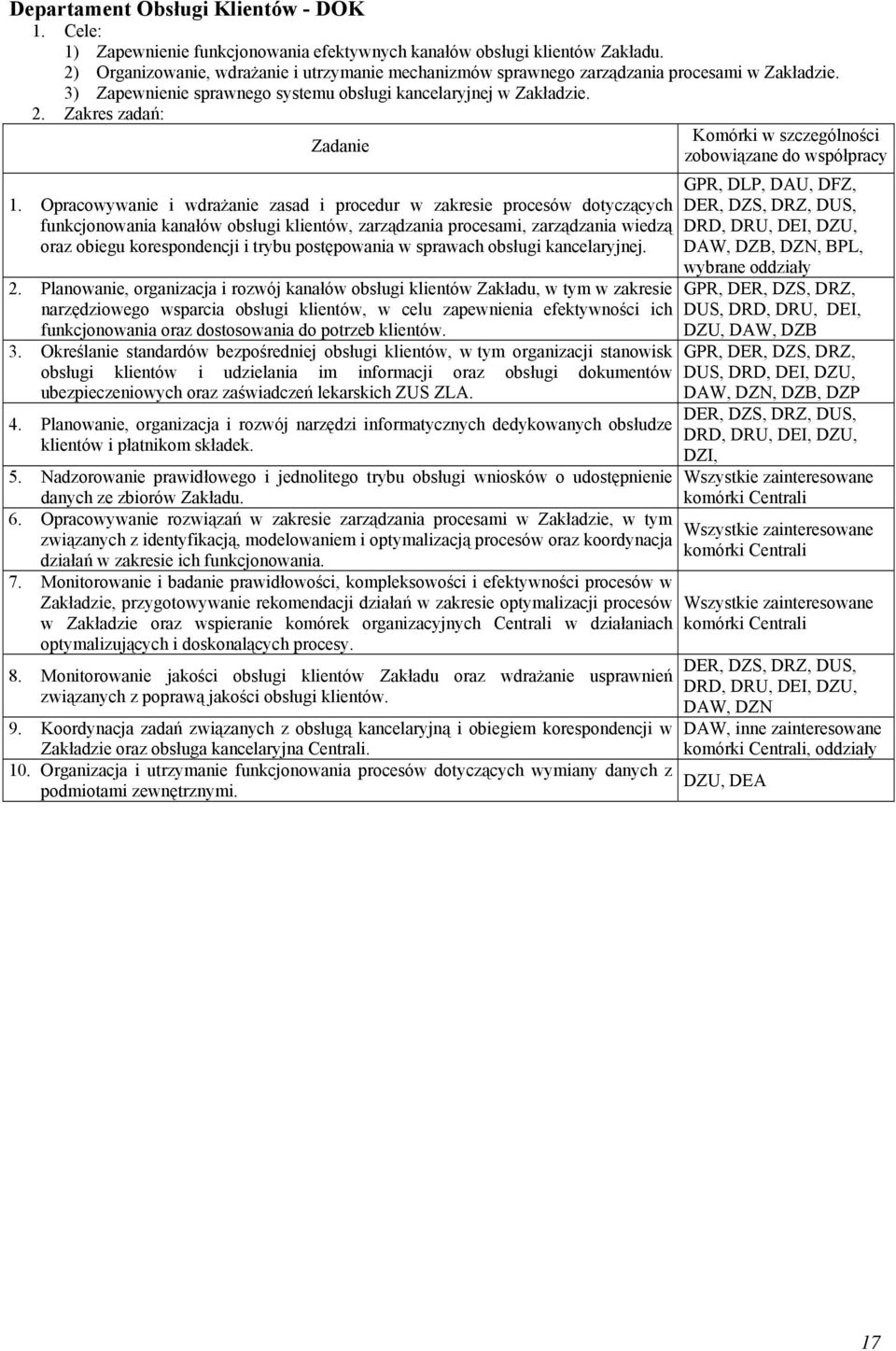 Departament Obsługi Klientów - DOK

1. Cele:

1) Zapewnienie funkcjonowania efektywnych kanałów obsługi klientów Zakładu.

2) Organizowanie, wdrażanie i utrzymanie mechanizmów sprawnego zarządzania procesami w Zakładzie.

3) Zapewnienie sprawnego systemu obsługi kancelaryjnej w Zakładzie.

2. Zakres zadań:

| Zadanie | Komórki w szczególności zobowiązane do współpracy |
|---|---|
| 1. Opracowywanie i wdrażanie zasad i procedur w zakresie procesów dotyczących funkcjonowania kanałów obsługi klientów, zarządzania procesami, zarządzania wiedzą oraz obiegu korespondencji i trybu postępowania w sprawach obsługi kancelaryjnej. | GPR, DLP, DAU, DFZ, DER, DZS, DRZ, DUS, DRD, DRU, DEI, DZU, DAW, DZB, DZN, BPL, wybrane oddziały |
| 2. Planowanie, organizacja i rozwój kanałów obsługi klientów Zakładu, w tym w zakresie narzędziowego wsparcia obsługi klientów, w celu zapewnienia efektywności ich funkcjonowania oraz dostosowania do potrzeb klientów. | GPR, DER, DZS, DRZ, DUS, DRD, DRU, DEI, DZU, DAW, DZB |
| 3. Określanie standardów bezpośredniej obsługi klientów, w tym organizacji stanowisk obsługi klientów i udzielania im informacji oraz obsługi dokumentów ubezpieczeniowych oraz zaświadczeń lekarskich ZUS ZLA. | GPR, DER, DZS, DRZ, DUS, DRD, DEI, DZU, DAW, DZN, DZB, DZP |
| 4. Planowanie, organizacja i rozwój narzędzi informatycznych dedykowanych obsłudze klientów i płatnikom składek. | DER, DZS, DRZ, DUS, DRD, DRU, DEI, DZU, DZI, |
| 5. Nadzorowanie prawidłowego i jednolitego trybu obsługi wniosków o udostępnienie danych ze zbiorów Zakładu. | Wszystkie zainteresowane komórki Centrali |
| 6. Opracowywanie rozwiązań w zakresie zarządzania procesami w Zakładzie, w tym związanych z identyfikacją, modelowaniem i optymalizacją procesów oraz koordynacja działań w zakresie ich funkcjonowania. | Wszystkie zainteresowane komórki Centrali |
| 7. Monitorowanie i badanie prawidłowości, kompleksowości i efektywności procesów w Zakładzie, przygotowywanie rekomendacji działań w zakresie optymalizacji procesów w Zakładzie oraz wspieranie komórek organizacyjnych Centrali w działaniach optymalizujących i doskonalących procesy. | Wszystkie zainteresowane komórki Centrali |
| 8. Monitorowanie jakości obsługi klientów Zakładu oraz wdrażanie usprawnień związanych z poprawą jakości obsługi klientów. | DER, DZS, DRZ, DUS, DRD, DRU, DEI, DZU, DAW, DZN |
| 9. Koordynacja zadań związanych z obsługą kancelaryjną i obiegiem korespondencji w Zakładzie oraz obsługa kancelaryjna Centrali. | DAW, inne zainteresowane komórki Centrali, oddziały |
| 10. Organizacja i utrzymanie funkcjonowania procesów dotyczących wymiany danych z podmiotami zewnętrznymi. | DZU, DEA |

17